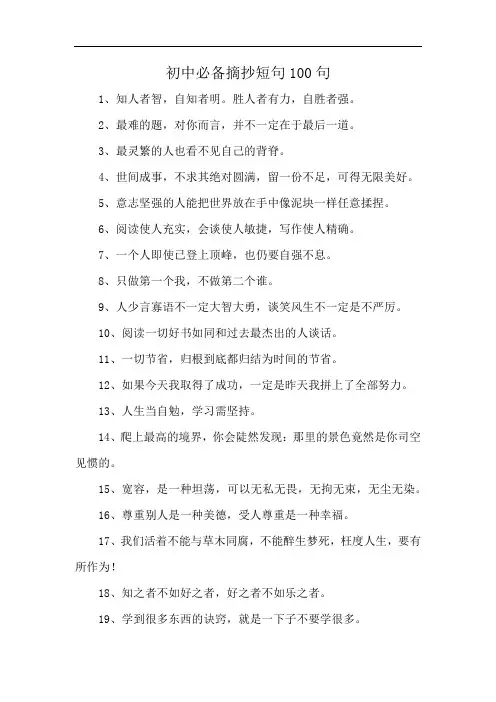 初中必备摘抄短句100句

1、知人者智，自知者明。胜人者有力，自胜者强。

2、最难的题，对你而言，并不一定在于最后一道。

3、最灵繁的人也看不见自己的背脊。

4、世间成事，不求其绝对圆满，留一份不足，可得无限美好。

5、意志坚强的人能把世界放在手中像泥块一样任意揉捏。

6、阅读使人充实，会谈使人敏捷，写作使人精确。

7、一个人即使已登上顶峰，也仍要自强不息。

8、只做第一个我，不做第二个谁。

9、人少言寡语不一定大智大勇，谈笑风生不一定是不严厉。

10、阅读一切好书如同和过去最杰出的人谈话。

11、一切节省，归根到底都归结为时间的节省。

12、如果今天我取得了成功，一定是昨天我拼上了全部努力。

13、人生当自勉，学习需坚持。

14、爬上最高的境界，你会陡然发现：那里的景色竟然是你司空见惯的。

15、宽容，是一种坦荡，可以无私无畏，无拘无束，无尘无染。

16、尊重别人是一种美德，受人尊重是一种幸福。

17、我们活着不能与草木同腐，不能醉生梦死，枉度人生，要有所作为！

18、知之者不如好之者，好之者不如乐之者。

19、学到很多东西的诀窍，就是一下子不要学很多。